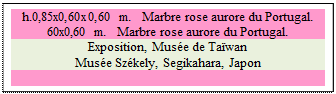 h.0,85x0,60x 0,60 m. Marbre rose aurore du Portugal.
60x0,60 m. Marbre rose aurore du Portugal.

Exposition, Musée de Taïwan
Musée Székely, Segikahara, Japon